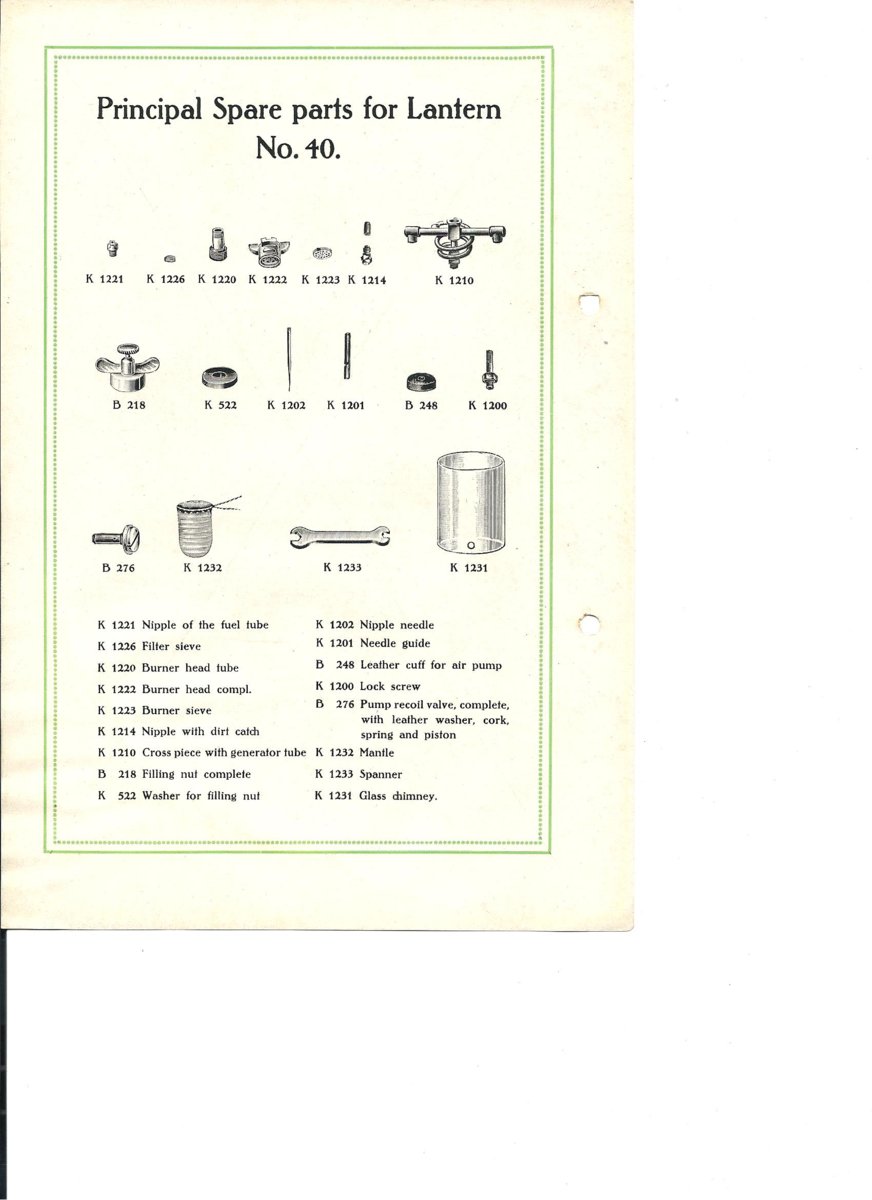 Principal Spare parts for Lantern No. 40.

K 1221 K 1226 K 1220 K 1222 K 1223 K 1214 K 1210

B 218 K 522 K 1202 K 1201 B 248 K 1200

B 276 K 1232 K 1233 K 1231

K 1221 Nipple of the fuel tube
K 1226 Filter sieve
K 1220 Burner head tube
K 1222 Burner head compl.
K 1223 Burner sieve
K 1214 Nipple with dirt catch
K 1210 Cross piece with generator tube
B 218 Filling nut complete
K 522 Washer for filling nut

K 1202 Nipple needle
K 1201 Needle guide
B 248 Leather cuff for air pump
K 1200 Lock screw
B 276 Pump recoil valve, complete, with leather washer, cork, spring and piston
K 1232 Mantle
K 1233 Spanner
K 1231 Glass chimney.